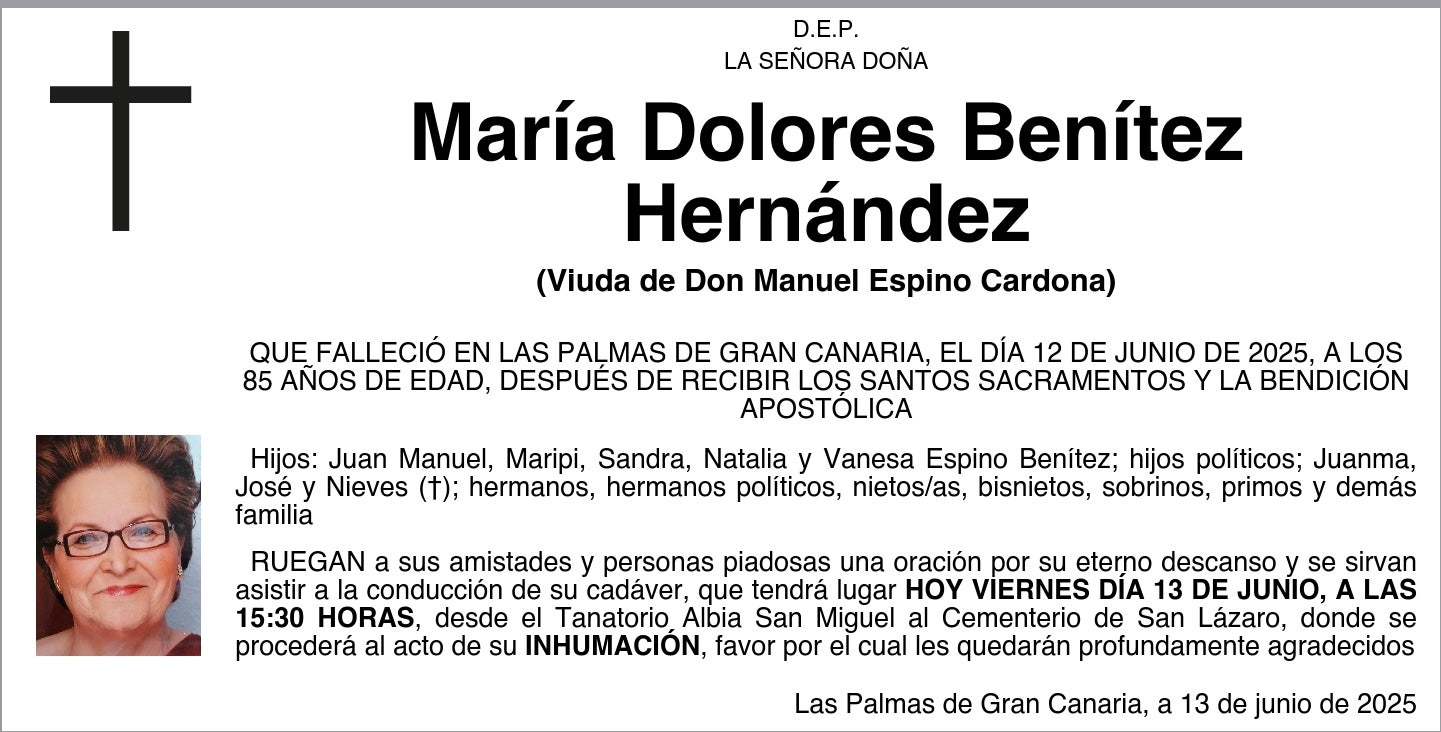 D.E.P.
LA SEÑORA DOÑA

María Dolores Benítez Hernández

(Viuda de Don Manuel Espino Cardona)

QUE FALLECIÓ EN LAS PALMAS DE GRAN CANARIA, EL DÍA 12 DE JUNIO DE 2025, A LOS 85 AÑOS DE EDAD, DESPUÉS DE RECIBIR LOS SANTOS SACRAMENTOS Y LA BENDICIÓN APOSTÓLICA

Hijos: Juan Manuel, Maripi, Sandra, Natalia y Vanesa Espino Benítez; hijos políticos; Juanma, José y Nieves (†); hermanos, hermanos políticos, nietos/as, bisnietos, sobrinos, primos y demás familia

RUEGAN a sus amistades y personas piadosas una oración por su eterno descanso y se sirvan asistir a la conducción de su cadáver, que tendrá lugar HOY VIERNES DÍA 13 DE JUNIO, A LAS 15:30 HORAS, desde el Tanatorio Albia San Miguel al Cementerio de San Lázaro, donde se procederá al acto de su INHUMACIÓN, favor por el cual les quedarán profundamente agradecidos

Las Palmas de Gran Canaria, a 13 de junio de 2025